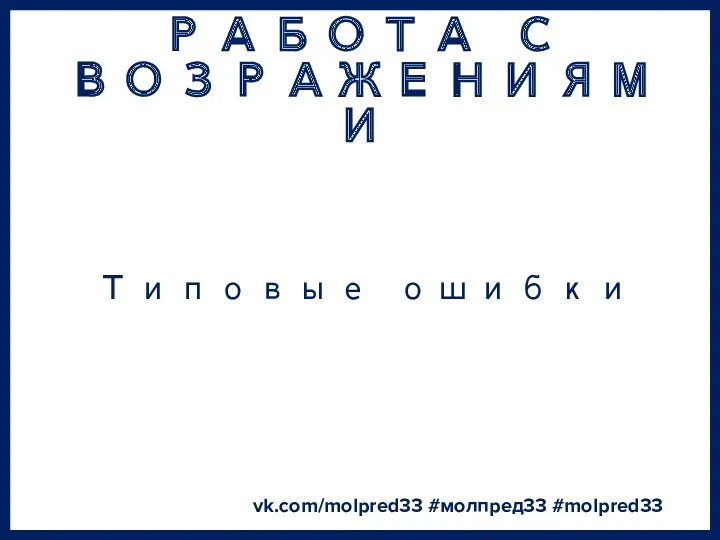 РАБОТА С ВОЗРАЖЕНИЯМИ

Типовые ошибки

vk.com/molpred33 #молпред33 #molpred33